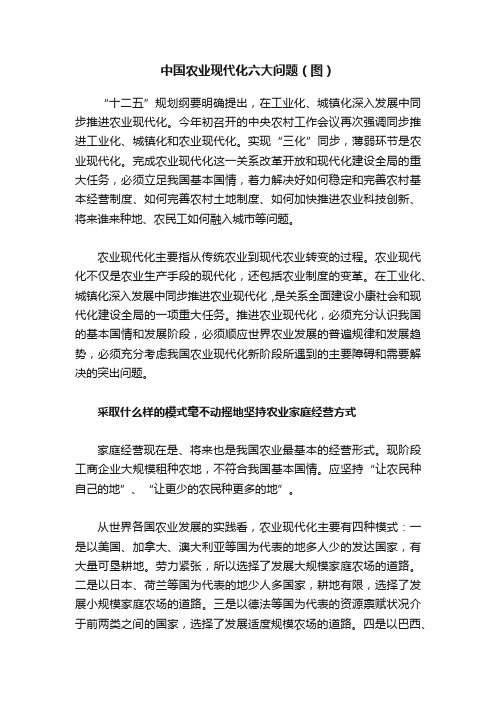 中国农业现代化六大问题（图）

“十二五”规划纲要明确提出，在工业化、城镇化深入发展中同步推进农业现代化。今年初召开的中央农村工作会议再次强调同步推进工业化、城镇化和农业现代化。实现“三化”同步，薄弱环节是农业现代化。完成农业现代化这一关系改革开放和现代化建设全局的重大任务，必须立足我国基本国情，着力解决好如何稳定和完善农村基本经营制度、如何完善农村土地制度、如何加快推进农业科技创新、将来谁来种地、农民工如何融入城市等问题。

农业现代化主要指从传统农业到现代农业转变的过程。农业现代化不仅是农业生产手段的现代化，还包括农业制度的变革。在工业化、城镇化深入发展中同步推进农业现代化，是关系全面建设小康社会和现代化建设全局的一项重大任务。推进农业现代化，必须充分认识我国的基本国情和发展阶段，必须顺应世界农业发展的普遍规律和发展趋势，必须充分考虑我国农业现代化新阶段所遇到的主要障碍和需要解决的突出问题。

采取什么样的模式毫不动摇地坚持农业家庭经营方式

家庭经营现在是、将来也是我国农业最基本的经营形式。现阶段工商企业大规模租种农地，不符合我国基本国情。应坚持“让农民种自己的地”、“让更少的农民种更多的地”。

从世界各国农业发展的实践看，农业现代化主要有四种模式：一是以美国、加拿大、澳大利亚等国为代表的地多人少的发达国家，有大量可垦耕地。劳力紧张，所以选择了发展大规模家庭农场的道路。二是以日本、荷兰等国为代表的地少人多国家，耕地有限，选择了发展小规模家庭农场的道路。三是以德法等国为代表的资源禀赋状况介于前两类之间的国家，选择了发展适度规模农场的道路。四是以巴西、